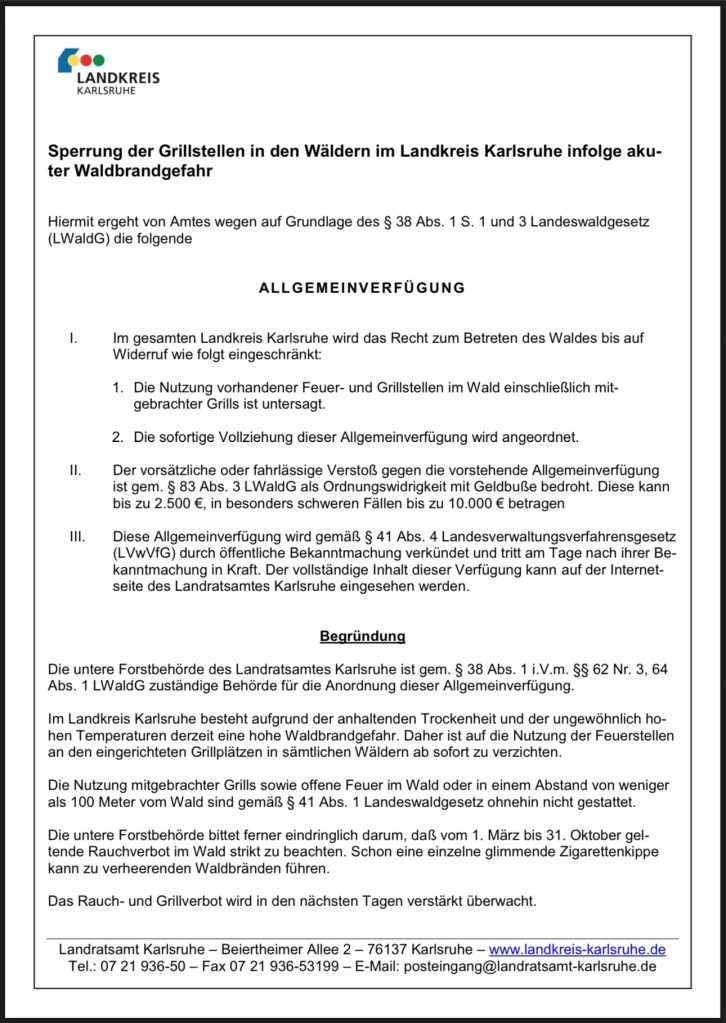 LANDKREIS
KARLSRUHE

Sperrung der Grillstellen in den Wäldern im Landkreis Karlsruhe infolge akuter Waldbrandgefahr

Hiermit ergeht von Amtes wegen auf Grundlage des § 38 Abs. 1 S. 1 und 3 Landeswaldgesetz (LWaldG) die folgende

ALLGEMEINVERFÜGUNG

I. Im gesamten Landkreis Karlsruhe wird das Recht zum Betreten des Waldes bis auf Widerruf wie folgt eingeschränkt:

1. Die Nutzung vorhandener Feuer- und Grillstellen im Wald einschließlich mitgebrachter Grills ist untersagt.

2. Die sofortige Vollziehung dieser Allgemeinverfügung wird angeordnet.

II. Der vorsätzliche oder fahrlässige Verstoß gegen die vorstehende Allgemeinverfügung ist gem. § 83 Abs. 3 LWaldG als Ordnungswidrigkeit mit Geldbuße bedroht. Diese kann bis zu 2.500 €, in besonders schweren Fällen bis zu 10.000 € betragen

III. Diese Allgemeinverfügung wird gemäß § 41 Abs. 4 Landesverwaltungsverfahrensgesetz (LVwVfG) durch öffentliche Bekanntmachung verkündet und tritt am Tage nach ihrer Bekanntmachung in Kraft. Der vollständige Inhalt dieser Verfügung kann auf der Internetseite des Landratsamtes Karlsruhe eingesehen werden.

Begründung

Die untere Forstbehörde des Landratsamtes Karlsruhe ist gem. § 38 Abs. 1 i.V.m. §§ 62 Nr. 3, 64 Abs. 1 LWaldG zuständige Behörde für die Anordnung dieser Allgemeinverfügung.

Im Landkreis Karlsruhe besteht aufgrund der anhaltenden Trockenheit und der ungewöhnlich hohen Temperaturen derzeit eine hohe Waldbrandgefahr. Daher ist auf die Nutzung der Feuerstellen an den eingerichteten Grillplätzen in sämtlichen Wäldern ab sofort zu verzichten.

Die Nutzung mitgebrachter Grills sowie offene Feuer im Wald oder in einem Abstand von weniger als 100 Meter vom Wald sind gemäß § 41 Abs. 1 Landeswaldgesetz ohnehin nicht gestattet.

Die untere Forstbehörde bittet ferner eindringlich darum, daß vom 1. März bis 31. Oktober geltende Rauchverbot im Wald strikt zu beachten. Schon eine einzelne glimmende Zigarettenkippe kann zu verheerenden Waldbränden führen.

Das Rauch- und Grillverbot wird in den nächsten Tagen verstärkt überwacht.

Landratsamt Karlsruhe – Beiertheimer Allee 2 – 76137 Karlsruhe – www.landkreis-karlsruhe.de
Tel.: 07 21 936-50 – Fax 07 21 936-53199 – E-Mail: posteingang@landratsamt-karlsruhe.de